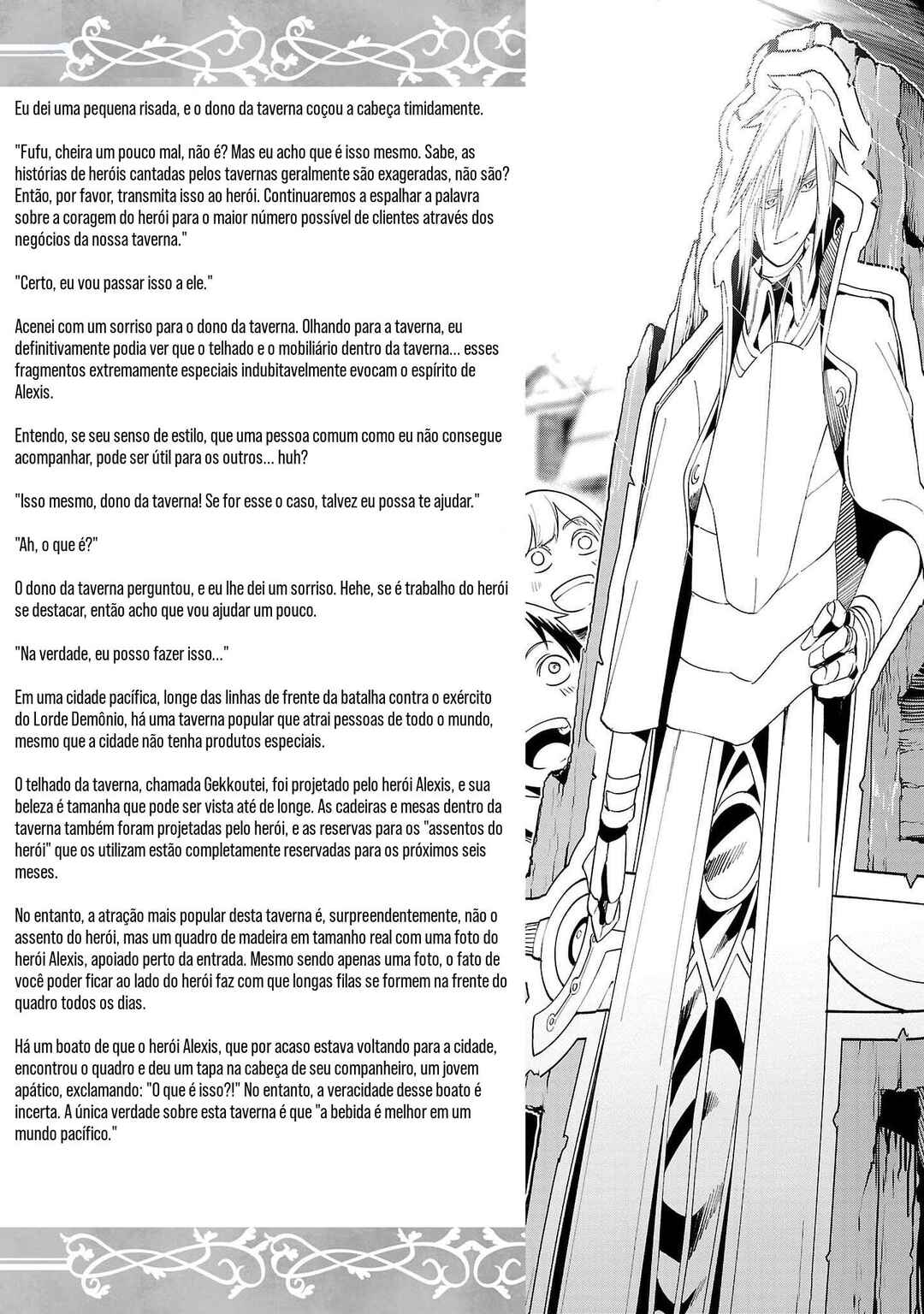 Eu dei uma pequena risada, e o dono da taverna coçou a cabeça timidamente.

"Fufu, cheira um pouco mal, não é? Mas eu acho que é isso mesmo. Sabe, as histórias de heróis cantadas pelos tavernas geralmente são exageradas, não são? Então, por favor, transmita isso ao herói. Continuaremos a espalhar a palavra sobre a coragem do herói para o maior número possível de clientes através dos negócios da nossa taverna."

"Certo, eu vou passar isso a ele."

Acenei com um sorriso para o dono da taverna. Olhando para a taverna, eu definitivamente podia ver que o telhado e o mobiliário dentro da taverna... esses fragmentos extremamente especiais indubitavelmente evocam o espírito de Alexis.

Entendo, se seu senso de estilo, que uma pessoa comum como eu não consegue acompanhar, pode ser útil para os outros... huh?

"Isso mesmo, dono da taverna! Se for esse o caso, talvez eu possa te ajudar."

"Ah, o que é?"

O dono da taverna perguntou, e eu lhe dei um sorriso. Hehe, se é trabalho do herói se destacar, então acho que vou ajudar um pouco.

"Na verdade, eu posso fazer isso..."

Em uma cidade pacífica, longe das linhas de frente da batalha contra o exército do Lorde Demônio, há uma taverna popular que atrai pessoas de todo o mundo, mesmo que a cidade não tenha produtos especiais.

O telhado da taverna, chamada Gekkoutei, foi projetado pelo herói Alexis, e sua beleza é tamanha que pode ser vista até de longe. As cadeiras e mesas dentro da taverna também foram projetadas pelo herói, e as reservas para os "assentos do herói" que os utilizam estão completamente reservadas para os próximos seis meses.

No entanto, a atração mais popular desta taverna é, surpreendentemente, não o assento do herói, mas um quadro de madeira em tamanho real com uma foto do herói Alexis, apoiado perto da entrada. Mesmo sendo apenas uma foto, o fato de você poder ficar ao lado do herói faz com que longas filas se formem na frente do quadro todos os dias.

Há um boato de que o herói Alexis, que por acaso estava voltando para a cidade, encontrou o quadro e deu um tapa na cabeça de seu companheiro, um jovem apático, exclamando: "O que é isso?!" No entanto, a veracidade desse boato é incerta. A única verdade sobre esta taverna é que "a bebida é melhor em um mundo pacífico."